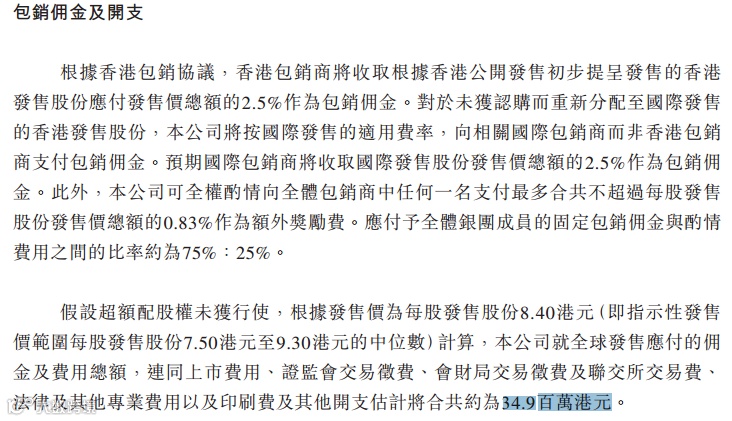 包銷佣金及開支

根據香港包銷協議，香港包銷商將收取根據香港公開發售初步提呈發售的香港發售股份應付發售價總額的2.5%作為包銷佣金。對於未獲認購而重新分配至國際發售的香港發售股份，本公司將按國際發售的適用費率，向相關國際包銷商而非香港包銷商支付包銷佣金。預期國際包銷商將收取國際發售股份發售價總額的2.5%作為包銷佣金。此外，本公司可全權酌情向全體包銷商中任何一名支付最多合共不超過每股發售股份發售價總額的0.83%作為額外獎勵費。應付予全體銀團成員的固定包銷佣金與酌情費用之間的比率約為75%：25%。

假設超額配股權未獲行使，根據發售價為每股發售股份8.40港元（即指示性發售價範圍每股發售股份7.50港元至9.30港元的中位數）計算，本公司就全球發售應付的佣金及費用總額，連同上市費用、證監會交易徵費、會財局交易徵費及聯交所交易費、法律及其他專業費用以及印刷費及其他開支估計將合共約為34.9百萬港元。